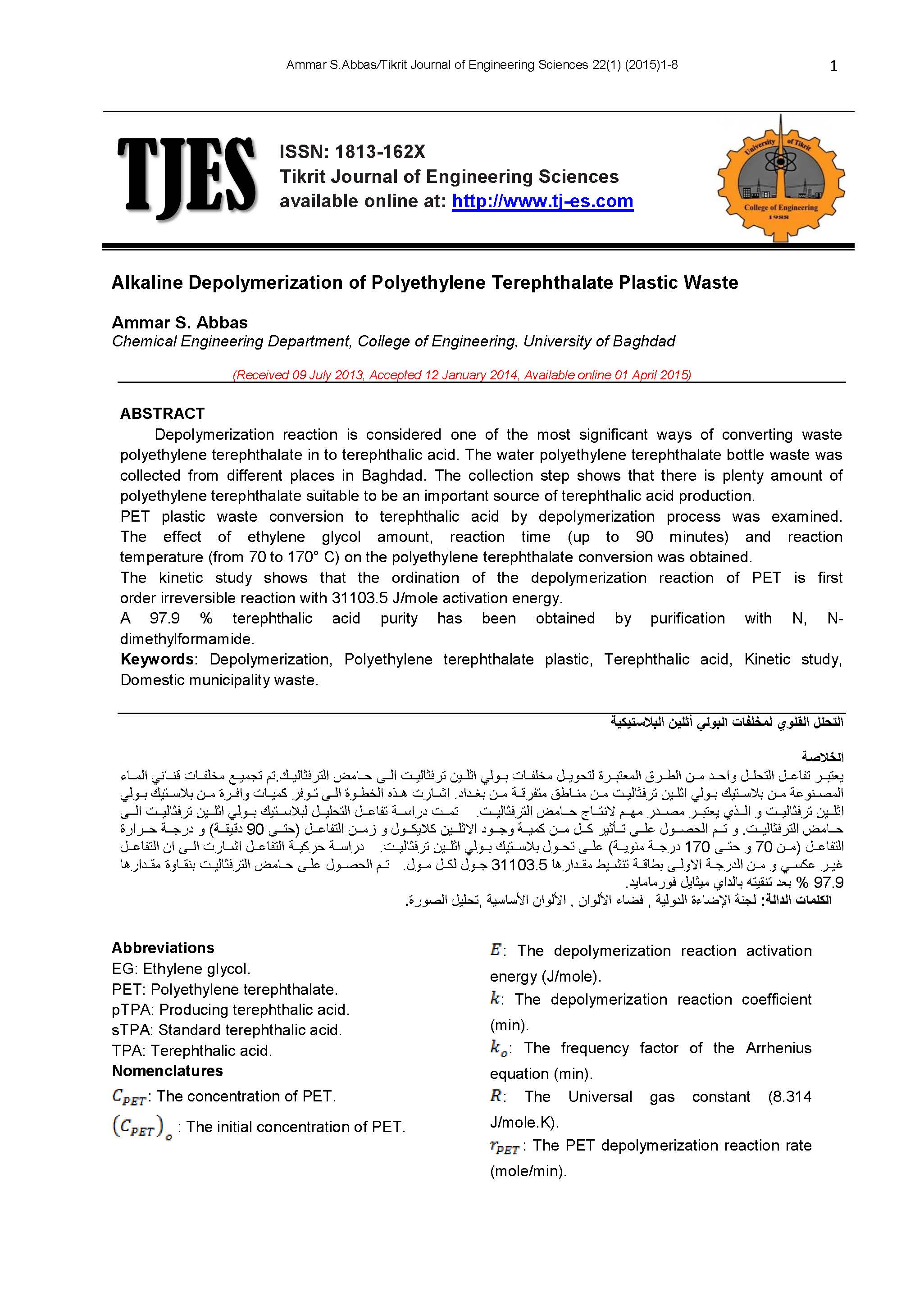 Ammar S.Abbas/Tikrit Journal of Engineering Sciences 22(1) (2015)1-8

1

TJES

ISSN: 1813-162X
Tikrit Journal of Engineering Sciences
available online at: http://www.tj-es.com

University of Tikrit
College of Engineering
1988

Alkaline Depolymerization of Polyethylene Terephthalate Plastic Waste

Ammar S. Abbas
Chemical Engineering Department, College of Engineering, University of Baghdad

(Received 09 July 2013, Accepted 12 January 2014, Available online 01 April 2015)

ABSTRACT
Depolymerization reaction is considered one of the most significant ways of converting waste polyethylene terephthalate in to terephthalic acid. The water polyethylene terephthalate bottle waste was collected from different places in Baghdad. The collection step shows that there is plenty amount of polyethylene terephthalate suitable to be an important source of terephthalic acid production.
PET plastic waste conversion to terephthalic acid by depolymerization process was examined. The effect of ethylene glycol amount, reaction time (up to 90 minutes) and reaction temperature (from 70 to 170° C) on the polyethylene terephthalate conversion was obtained.
The kinetic study shows that the ordination of the depolymerization reaction of PET is first order irreversible reaction with 31103.5 J/mole activation energy.
A 97.9 % terephthalic acid purity has been obtained by purification with N, N-dimethylformamide.
Keywords: Depolymerization, Polyethylene terephthalate plastic, Terephthalic acid, Kinetic study, Domestic municipality waste.

التحلل القلوي لمخلفات البولي أثلين البلاستيكية

الخلاصة
يعتبر تفاعل التحلل واحد من الطرق المعتبرة لتحويل مخلفات بولي اثلين ترفثاليت الى حامض الترفثاليك.تم تجميع مخلفات قناني الماء المصنوعة من بلاستيك بولي اثلين ترفثاليت من مناطق متفرقة من بغداد. اشارت هذه الخطوة الى توفر كميات وافرة من بلاستيك بولي اثلين ترفثاليت و الذي يعتبر مصدر مهم لانتاج حامض الترفثاليت. تمت دراسة تفاعل التحليل لبلاستيك بولي اثلين ترفثاليت الى حامض الترفثاليت. و تم الحصول على تأثير كل من كمية وجود الاثلين كلايكول و زمن التفاعل (حتى 90 دقيقة) و درجة حرارة التفاعل (من 70 و حتى 170 درجة مئوية) على تحول بلاستيك بولي اثلين ترفثاليت. دراسة حركية التفاعل اشارت الى ان التفاعل غير عكسي و من الدرجة الاولى بطاقة تنشيط مقدارها 31103.5 جول لكل مول. تم الحصول على حامض الترفثاليت بنقاوة مقدارها 97.9 % بعد تنقيته بالداي ميثايل فورمامايد.
الكلمات الدالة: لجنة الإضاءة الدولية , فضاء الألوان , الألوان الأساسية ,تحليل الصورة.

Abbreviations
EG: Ethylene glycol.
PET: Polyethylene terephthalate.
pTPA: Producing terephthalic acid.
sTPA: Standard terephthalic acid.
TPA: Terephthalic acid.
Nomenclatures
$C_{PET}$: The concentration of PET.
$(C_{PET})_o$ : The initial concentration of PET.

$E$: The depolymerization reaction activation energy (J/mole).
$k$: The depolymerization reaction coefficient (min).
$k_o$: The frequency factor of the Arrhenius equation (min).
$R$: The Universal gas constant (8.314 J/mole.K).
$r_{PET}$: The PET depolymerization reaction rate (mole/min).